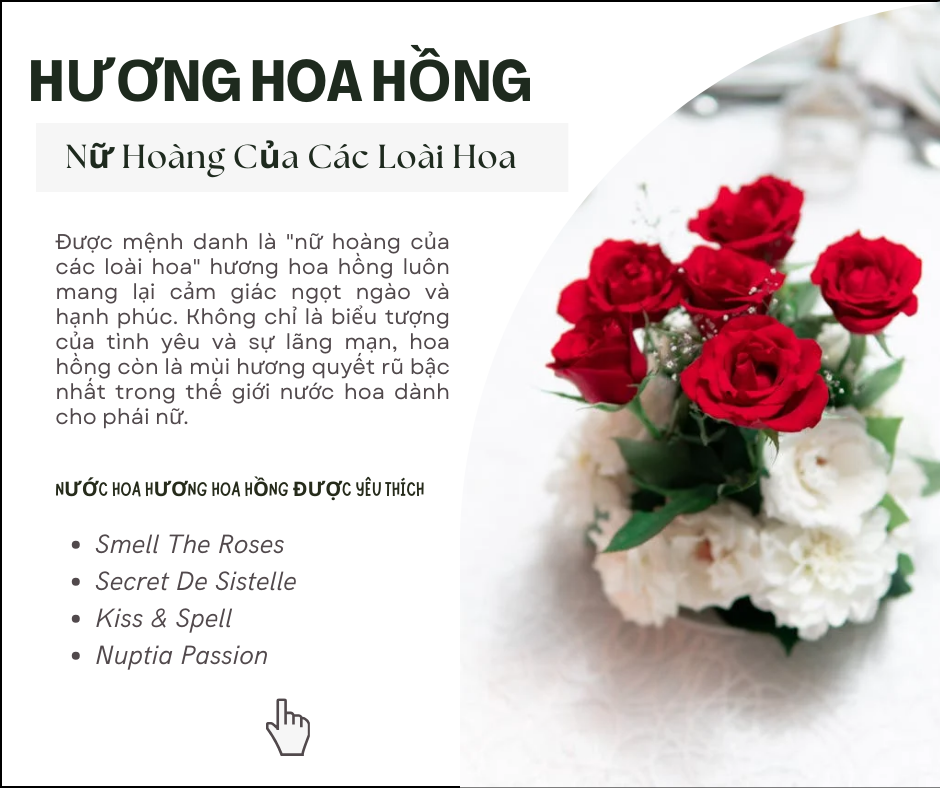 HƯƠNG HOA HỒNG

Nữ Hoàng Của Các Loài Hoa

Được mệnh danh là "nữ hoàng của các loài hoa" hương hoa hồng luôn mang lại cảm giác ngọt ngào và hạnh phúc. Không chỉ là biểu tượng của tình yêu và sự lãng mạn, hoa hồng còn là mùi hương quyết rũ bậc nhất trong thế giới nước hoa dành cho phái nữ.

NƯỚC HOA HƯƠNG HOA HỒNG ĐƯỢC YÊU THÍCH

• Smell The Roses
• Secret De Sistelle
• Kiss & Spell
• Nuptia Passion